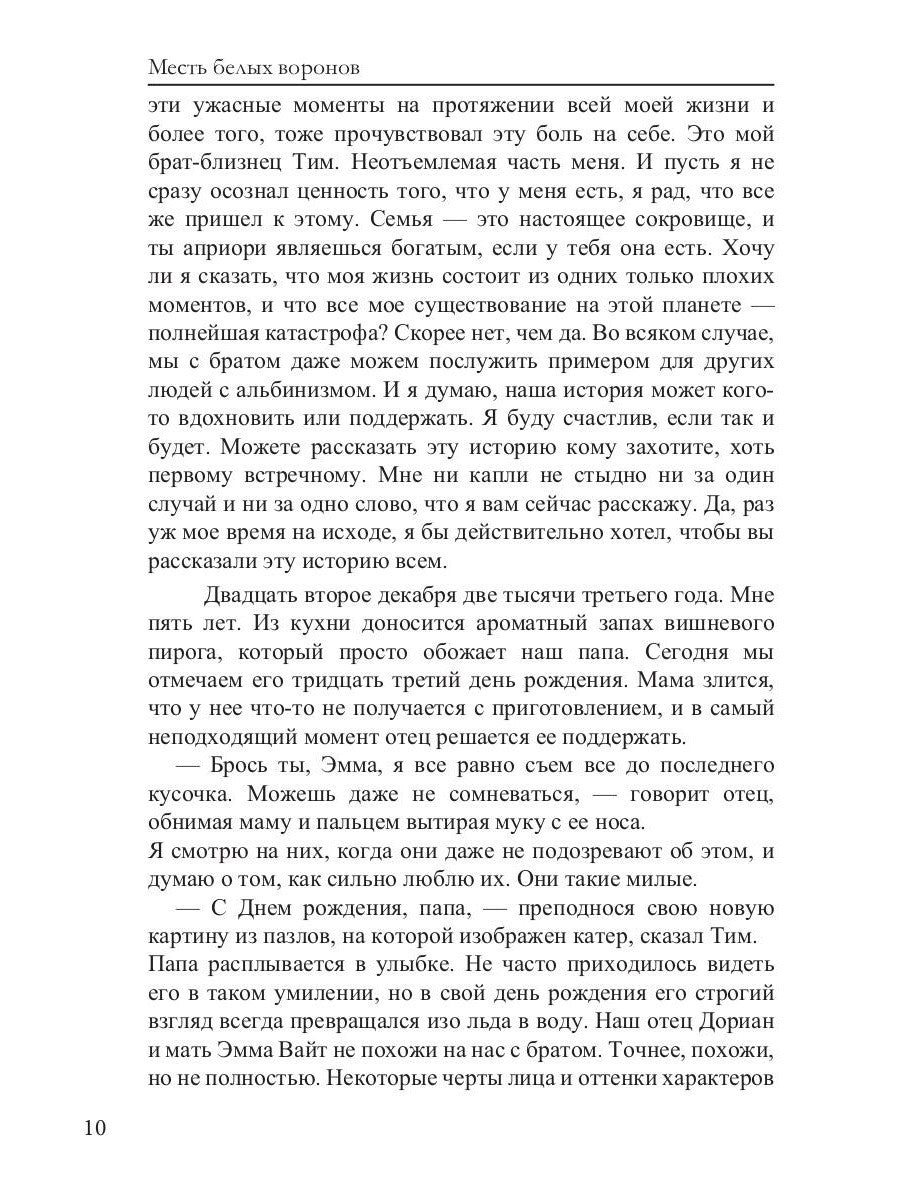 Месть белых воронов

эти ужасные моменты на протяжении всей моей жизни и более того, тоже прочувствовал эту боль на себе. Это мой брат-близнец Тим. Неотъемлемая часть меня. И пусть я не сразу осознал ценность того, что у меня есть, я рад, что все же пришел к этому. Семья — это настоящее сокровище, и ты априори являешься богатым, если у тебя она есть. Хочу ли я сказать, что моя жизнь состоит из одних только плохих моментов, и что все мое существование на этой планете — полнейшая катастрофа? Скорее нет, чем да. Во всяком случае, мы с братом даже можем послужить примером для других людей с альбинизмом. И я думаю, наша история может кого-то вдохновить или поддержать. Я буду счастлив, если так и будет. Можете рассказать эту историю кому захотите, хоть первому встречному. Мне ни капли не стыдно ни за один случай и ни за одно слово, что я вам сейчас расскажу. Да, раз уж мое время на исходе, я бы действительно хотел, чтобы вы рассказали эту историю всем.

Двадцать второе декабря две тысячи третьего года. Мне пять лет. Из кухни доносится ароматный запах вишневого пирога, который просто обожает наш папа. Сегодня мы отмечаем его тридцать третий день рождения. Мама злится, что у нее что-то не получается с приготовлением, и в самый неподходящий момент отец решается ее поддержать.

— Брось ты, Эмма, я все равно съем все до последнего кусочка. Можешь даже не сомневаться, — говорит отец, обнимая маму и пальцем вытирая муку с ее носа.

Я смотрю на них, когда они даже не подозревают об этом, и думаю о том, как сильно люблю их. Они такие милые.

— С Днем рождения, папа, — преподнося свою новую картину из пазлов, на которой изображен катер, сказал Тим.

Папа расплывается в улыбке. Не часто приходилось видеть его в таком умилении, но в свой день рождения его строгий взгляд всегда превращался изо льда в воду. Наш отец Дориан и мать Эмма Вайт не похожи на нас с братом. Точнее, похожи, но не полностью. Некоторые черты лица и оттенки характеров

10